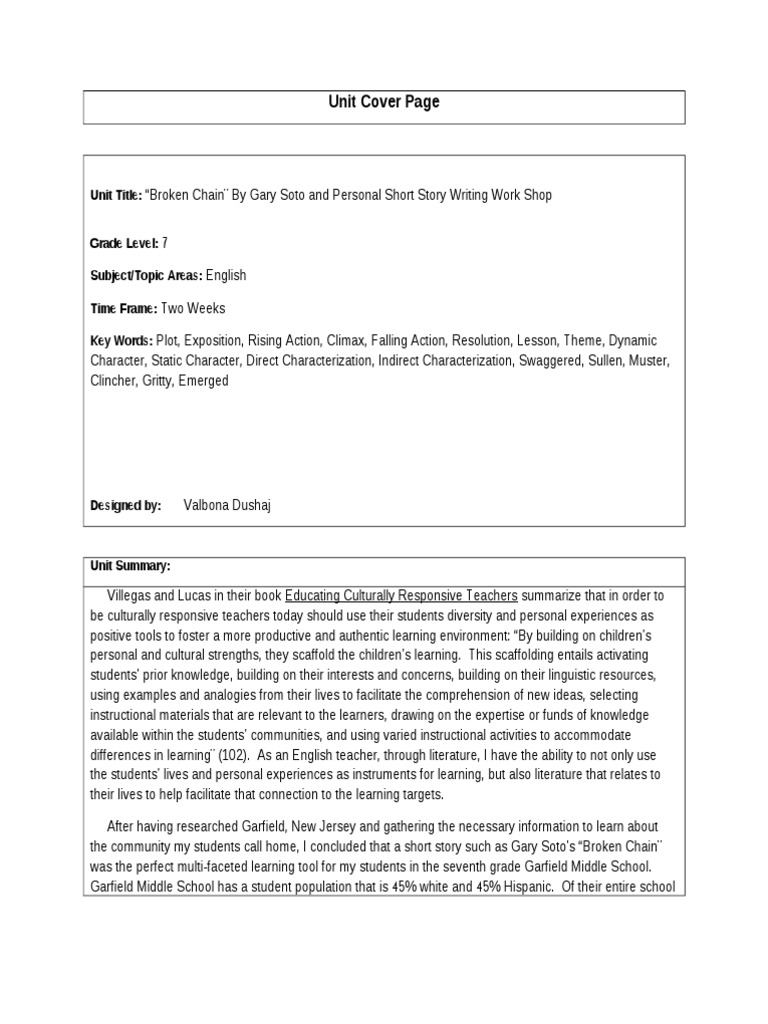 Unit Cover Page

Unit Title: "Broken Chain¨ By Gary Soto and Personal Short Story Writing Work Shop

Grade Level: 7

Subject/Topic Areas: English

Time Frame: Two Weeks

Key Words: Plot, Exposition, Rising Action, Climax, Falling Action, Resolution, Lesson, Theme, Dynamic Character, Static Character, Direct Characterization, Indirect Characterization, Swaggered, Sullen, Muster, Clincher, Gritty, Emerged

Designed by: Valbona Dushaj

Unit Summary:

Villegas and Lucas in their book Educating Culturally Responsive Teachers summarize that in order to be culturally responsive teachers today should use their students diversity and personal experiences as positive tools to foster a more productive and authentic learning environment: "By building on children's personal and cultural strengths, they scaffold the children's learning. This scaffolding entails activating students' prior knowledge, building on their interests and concerns, building on their linguistic resources, using examples and analogies from their lives to facilitate the comprehension of new ideas, selecting instructional materials that are relevant to the learners, drawing on the expertise or funds of knowledge available within the students' communities, and using varied instructional activities to accommodate differences in learning¨ (102). As an English teacher, through literature, I have the ability to not only use the students' lives and personal experiences as instruments for learning, but also literature that relates to their lives to help facilitate that connection to the learning targets.

After having researched Garfield, New Jersey and gathering the necessary information to learn about the community my students call home, I concluded that a short story such as Gary Soto's "Broken Chain¨ was the perfect multi-faceted learning tool for my students in the seventh grade Garfield Middle School. Garfield Middle School has a student population that is 45% white and 45% Hispanic. Of their entire school